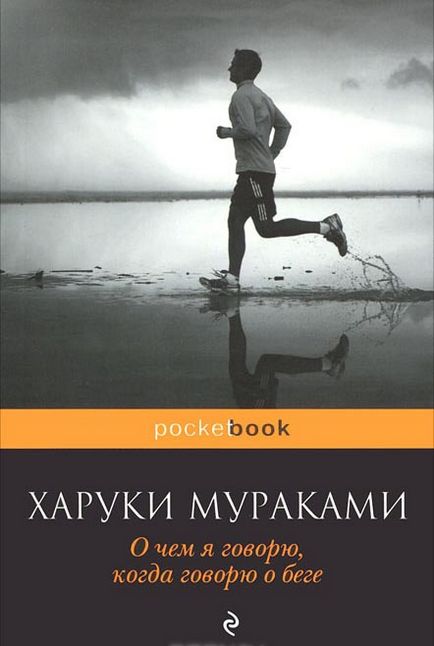 pocketbook

ХАРУКИ МУРАКАМИ

О чем я говорю,
когда говорю о беге